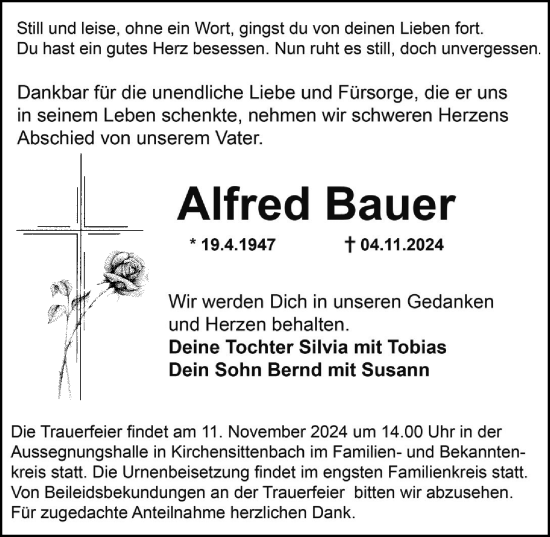 Still und leise, ohne ein Wort, gingst du von deinen Lieben fort.
Du hast ein gutes Herz besessen. Nun ruht es still, doch unvergessen.

Dankbar für die unendliche Liebe und Fürsorge, die er uns in seinem Leben schenkte, nehmen wir schweren Herzens Abschied von unserem Vater.

Alfred Bauer

* 19.4.1947 † 04.11.2024

Wir werden Dich in unseren Gedanken und Herzen behalten.
Deine Tochter Silvia mit Tobias
Dein Sohn Bernd mit Susann

Die Trauerfeier findet am 11. November 2024 um 14.00 Uhr in der Aussegnungshalle in Kirchensittenbach im Familien- und Bekanntenkreis statt. Die Urnenbeisetzung findet im engsten Familienkreis statt. Von Beileidsbekundungen an der Trauerfeier bitten wir abzusehen. Für zugedachte Anteilnahme herzlichen Dank.